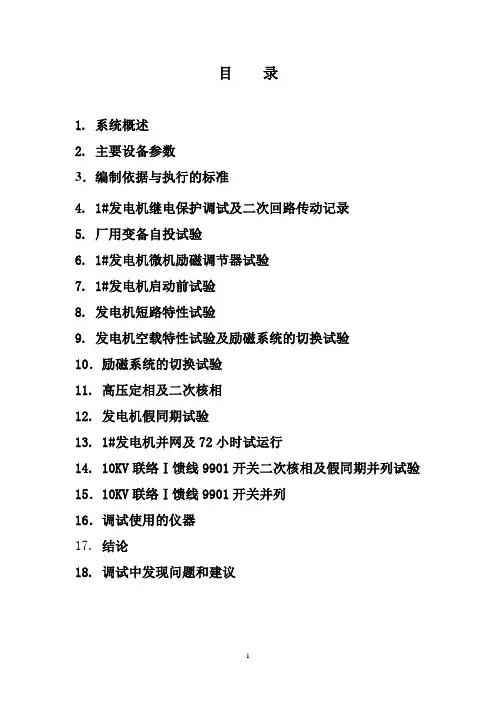 目　录

1. 系统概述

2. 主要设备参数

3. 编制依据与执行的标准

4. 1#发电机继电保护调试及二次回路传动记录

5. 厂用变备自投试验

6. 1#发电机微机励磁调节器试验

7. 1#发电机启动前试验

8. 发电机短路特性试验

9. 发电机空载特性试验及励磁系统的切换试验

10. 励磁系统的切换试验

11. 高压定相及二次核相

12. 发电机假同期试验

13. 1#发电机并网及 72 小时试运行

14. 10KV 联络 I 馈线 9901 开关二次核相及假同期并列试验

15. 10KV 联络 I 馈线 9901 开关并列

16. 调试使用的仪器

17. 结论

18. 调试中发现问题和建议

1